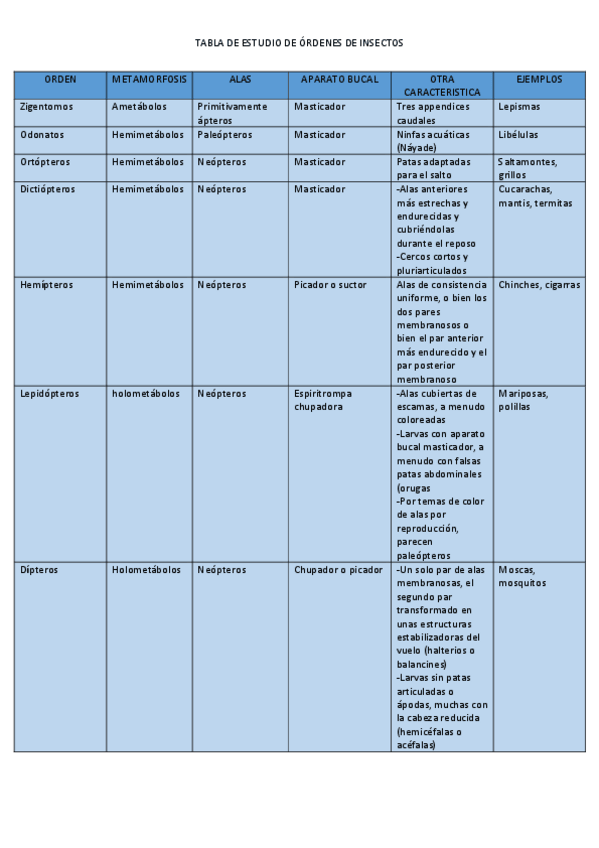 TABLA DE ESTUDIO DE ÓRDENES DE INSECTOS

| ORDEN | METAMORFOSIS | ALAS | APARATO BUCAL | OTRA CARACTERISTICA | EJEMPLOS |
|---|---|---|---|---|---|
| Zigentomos | Ametábolos | Primitivamente ápteros | Masticador | Tres appendices caudales | Lepismas |
| Odonatos | Hemimetábolos | Paleópteros | Masticador | Ninfas acuáticas (Náyade) | Libélulas |
| Ortópteros | Hemimetábolos | Neópteros | Masticador | Patas adaptadas para el salto | Saltamontes, grillos |
| Dictiópteros | Hemimetábolos | Neópteros | Masticador | -Alas anteriores más estrechas y endurecidas y cubriéndolas durante el reposo -Cercos cortos y pluriarticulados | Cucarachas, mantis, termitas |
| Hemípteros | Hemimetábolos | Neópteros | Picador o suctor | Alas de consistencia uniforme, o bien los dos pares membranosos o bien el par anterior más endurecido y el par posterior membranoso | Chinches, cigarras |
| Lepidópteros | holometábolos | Neópteros | Espiritrompa chupadora | -Alas cubiertas de escamas, a menudo coloreadas -Larvas con aparato bucal masticador, a menudo con falsas patas abdominales (orugas -Por temas de color de alas por reproducción, parecen paleópteros | Mariposas, polillas |
| Dípteros | Holometábolos | Neópteros | Chupador o picador | -Un solo par de alas membranosas, el segundo par transformado en unas estructuras estabilizadoras del vuelo (halterios o balancines) -Larvas sin patas articuladas o ápodas, muchas con la cabeza reducida (hemicéfalas o acéfalas) | Moscas, mosquitos |